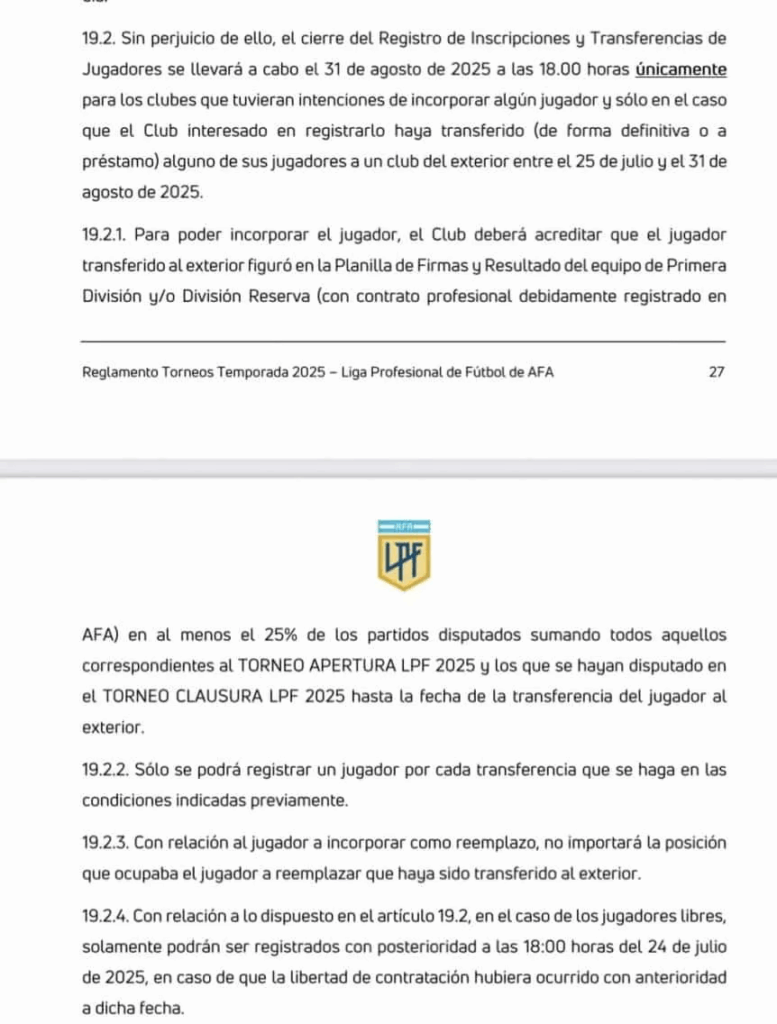 19.2. Sin perjuicio de ello, el cierre del Registro de Inscripciones y Transferencias de Jugadores se llevará a cabo el 31 de agosto de 2025 a las 18.00 horas únicamente para los clubes que tuvieran intenciones de incorporar algún jugador y sólo en el caso que el Club interesado en registrarlo haya transferido (de forma definitiva o a préstamo) alguno de sus jugadores a un club del exterior entre el 25 de julio y el 31 de agosto de 2025.

19.2.1. Para poder incorporar el jugador, el Club deberá acreditar que el jugador transferido al exterior figuró en la Planilla de Firmas y Resultado del equipo de Primera División y/o División Reserva (con contrato profesional debidamente registrado en

Reglamento Torneos Temporada 2025 – Liga Profesional de Fútbol de AFA 27

AFA
LPF

AFA) en al menos el 25% de los partidos disputados sumando todos aquellos correspondientes al TORNEO APERTURA LPF 2025 y los que se hayan disputado en el TORNEO CLAUSURA LPF 2025 hasta la fecha de la transferencia del jugador al exterior.

19.2.2. Sólo se podrá registrar un jugador por cada transferencia que se haga en las condiciones indicadas previamente.

19.2.3. Con relación al jugador a incorporar como reemplazo, no importará la posición que ocupaba el jugador a reemplazar que haya sido transferido al exterior.

19.2.4. Con relación a lo dispuesto en el artículo 19.2, en el caso de los jugadores libres, solamente podrán ser registrados con posterioridad a las 18:00 horas del 24 de julio de 2025, en caso de que la libertad de contratación hubiera ocurrido con anterioridad a dicha fecha.